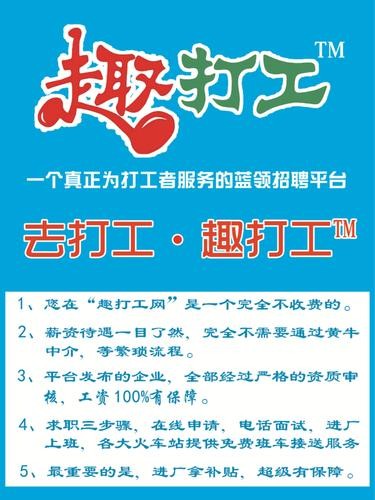 趣打工™

一个真正为打工者服务的蓝领招聘平台

去打工·趣打工™

1、您在“趣打工网”是一个完全不收费的。

2、薪资待遇一目了然，完全不需要通过黄牛中介，等繁琐流程。

3、平台发布的企业，全部经过严格的资质审核，工资100%有保障。

4、求职三步骤，在线申请，电话面试，进厂上班，各大火车站提供免费班车接送服务

5、最重要的是，进厂拿补贴，超级有保障。